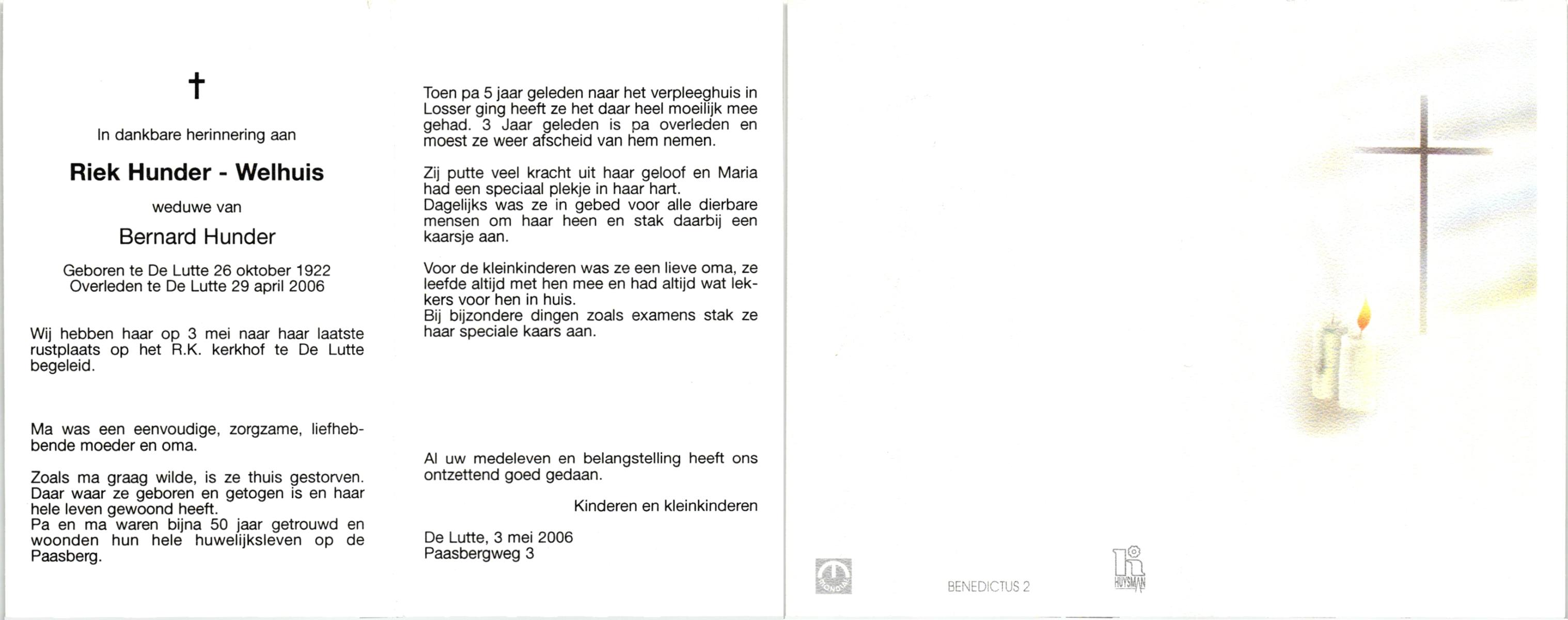 †

In dankbare herinnering aan

Riek Hunder - Welhuis

weduwe van

Bernard Hunder

Geboren te De Lutte 26 oktober 1922
Overleden te De Lutte 29 april 2006

Wij hebben haar op 3 mei naar haar laatste rustplaats op het R.K. kerkhof te De Lutte begeleid.

Ma was een eenvoudige, zorgzame, liefhebbende moeder en oma.

Zoals ma graag wilde, is ze thuis gestorven. Daar waar ze geboren en getogen is en haar hele leven gewoond heeft.
Pa en ma waren bijna 50 jaar getrouwd en woonden hun hele huwelijksleven op de Paasberg.

Toen pa 5 jaar geleden naar het verpleeghuis in Losser ging heeft ze het daar heel moeilijk mee gehad. 3 Jaar geleden is pa overleden en moest ze weer afscheid van hem nemen.

Zij putte veel kracht uit haar geloof en Maria had een speciaal plekje in haar hart.
Dagelijks was ze in gebed voor alle dierbare mensen om haar heen en stak daarbij een kaarsje aan.

Voor de kleinkinderen was ze een lieve oma, ze leefde altijd met hen mee en had altijd wat lekkers voor hen in huis.
Bij bijzondere dingen zoals examens stak ze haar speciale kaars aan.

Al uw medeleven en belangstelling heeft ons ontzettend goed gedaan.

Kinderen en kleinkinderen

De Lutte, 3 mei 2006
Paasbergweg 3

BENEDICTUS 2

HUYSMAN